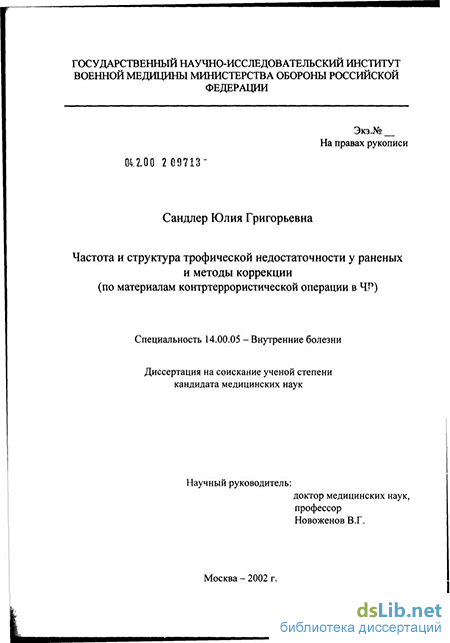 ГОСУДАРСТВЕННЫЙ НАУЧНО-ИССЛЕДОВАТЕЛЬСКИЙ ИНСТИТУТ ВОЕННОЙ МЕДИЦИНЫ МИНИСТЕРСТВА ОБОРОНЫ РОССИЙСКОЙ ФЕДЕРАЦИИ

Экз.№ __
На правах рукописи

04.2.00 2 09713 -

Сандлер Юлия Григорьевна

Частота и структура трофической недостаточности у раненых и методы коррекции
(по материалам контртеррористической операции в ЧР)

Специальность 14.00.05 – Внутренние болезни

Диссертация на соискание ученой степени кандидата медицинских наук

Научный руководитель:
доктор медицинских наук,
профессор
Новоженов В.Г.

Москва – 2002 г.

dsLib.net
библиотека диссертаций